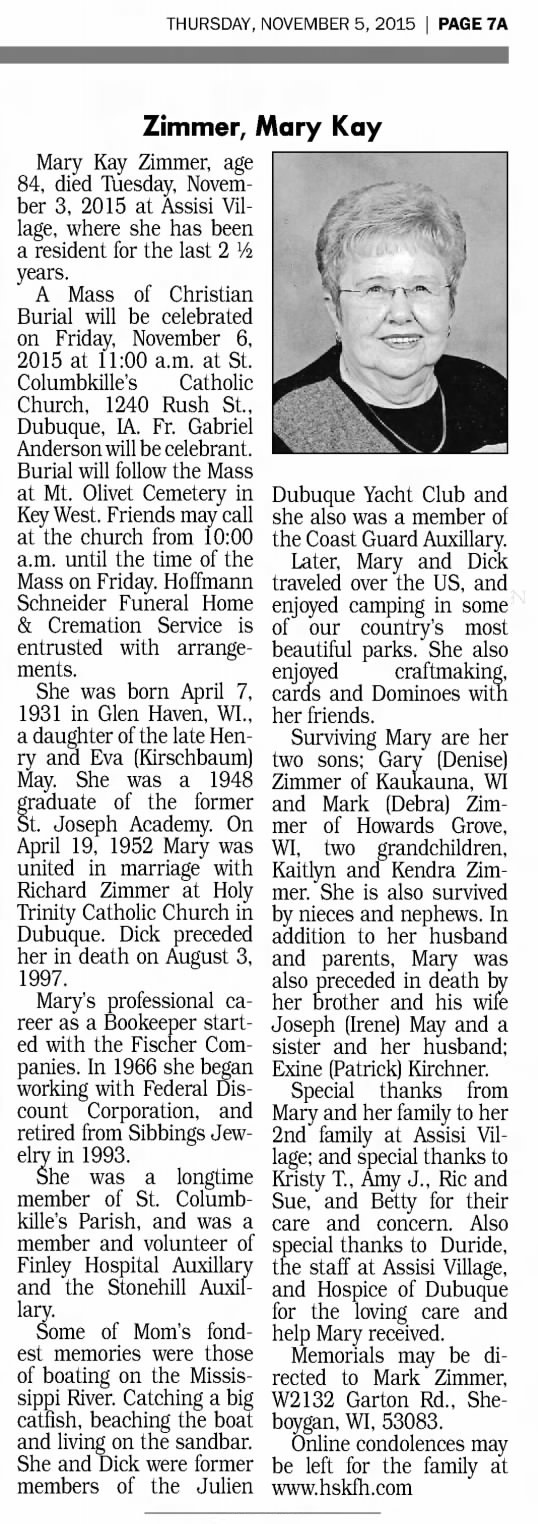 THURSDAY, NOVEMBER 5, 2015 | PAGE 7A

Zimmer, Mary Kay

Mary Kay Zimmer, age 84, died Tuesday, November 3, 2015 at Assisi Village, where she has been a resident for the last 2 ½ years.

A Mass of Christian Burial will be celebrated on Friday, November 6, 2015 at 11:00 a.m. at St. Columbkille's Catholic Church, 1240 Rush St., Dubuque, IA. Fr. Gabriel Anderson will be celebrant. Burial will follow the Mass at Mt. Olivet Cemetery in Key West. Friends may call at the church from 10:00 a.m. until the time of the Mass on Friday. Hoffmann Schneider Funeral Home & Cremation Service is entrusted with arrangements.

She was born April 7, 1931 in Glen Haven, WI., a daughter of the late Henry and Eva (Kirschbaum) May. She was a 1948 graduate of the former St. Joseph Academy. On April 19, 1952 Mary was united in marriage with Richard Zimmer at Holy Trinity Catholic Church in Dubuque. Dick preceded her in death on August 3, 1997.

Mary's professional career as a Bookeeper started with the Fischer Companies. In 1966 she began working with Federal Discount Corporation, and retired from Sibbings Jewelry in 1993.

She was a longtime member of St. Columbkille's Parish, and was a member and volunteer of Finley Hospital Auxillary and the Stonehill Auxillary.

Some of Mom's fondest memories were those of boating on the Mississippi River. Catching a big catfish, beaching the boat and living on the sandbar. She and Dick were former members of the Julien Dubuque Yacht Club and she also was a member of the Coast Guard Auxillary.

Later, Mary and Dick traveled over the US, and enjoyed camping in some of our country's most beautiful parks. She also enjoyed craftmaking, cards and Dominoes with her friends.

Surviving Mary are her two sons; Gary (Denise) Zimmer of Kaukauna, WI and Mark (Debra) Zimmer of Howards Grove, WI, two grandchildren, Kaitlyn and Kendra Zimmer. She is also survived by nieces and nephews. In addition to her husband and parents, Mary was also preceded in death by her brother and his wife Joseph (Irene) May and a sister and her husband; Exine (Patrick) Kirchner.

Special thanks from Mary and her family to her 2nd family at Assisi Village; and special thanks to Kristy T., Amy J., Ric and Sue, and Betty for their care and concern. Also special thanks to Duride, the staff at Assisi Village, and Hospice of Dubuque for the loving care and help Mary received.

Memorials may be directed to Mark Zimmer, W2132 Garton Rd., Sheboygan, WI, 53083.

Online condolences may be left for the family at www.hskfh.com